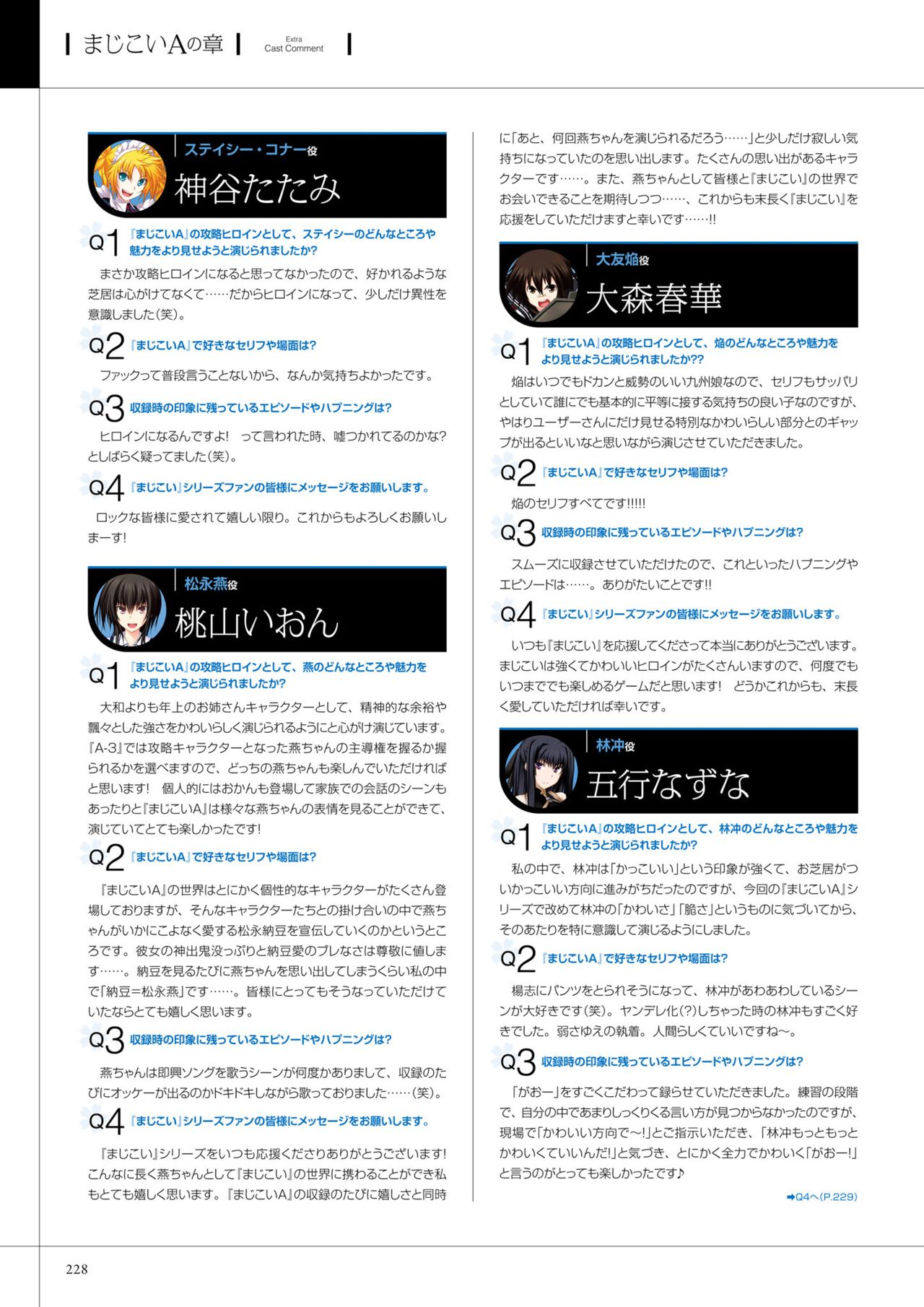 まじこいAの章

Extra
Cast Comment

ステイシー・コナー役
神谷たたみ

Q1 『まじこいA』の攻略ヒロインとして、ステイシーのどんなところや魅力をより見せようと演じられましたか?

まさか攻略ヒロインになると思ってなかったので、好かれるような芝居は心がけてなくて……だからヒロインになって、少しだけ異性を意識しました(笑)。

Q2 『まじこいA』で好きなセリフや場面は?

ファックって普段言うことないから、なんか気持ちよかったです。

Q3 収録時の印象に残っているエピソードやハプニングは?

ヒロインになるんですよ! って言われた時、嘘つかれてるのかな?としばらく疑ってました(笑)。

Q4 『まじこい』シリーズファンの皆様にメッセージをお願いします。

ロックな皆様に愛されて嬉しい限り。これからもよろしくお願いしまーす!

松永燕役
桃山いおん

Q1 『まじこいA』の攻略ヒロインとして、燕のどんなところや魅力をより見せようと演じられましたか?

大和よりも年上のお姉さんキャラクターとして、精神的な余裕や飄々とした強さをかわいらしく演じられるようにと心がけ演じています。『A-3』では攻略キャラクターとなった燕ちゃんの主導権を握るか握られるかを選べますので、どっちの燕ちゃんも楽しんでいただければと思います! 個人的にはおかんも登場して家族での会話のシーンもあったりと『まじこいA』は様々な燕ちゃんの表情を見ることができて、演じていてとても楽しかったです!

Q2 『まじこいA』で好きなセリフや場面は?

『まじこいA』の世界はとにかく個性的なキャラクターがたくさん登場しておりますが、そんなキャラクターたちとの掛け合いの中で燕ちゃんがいかにこよなく愛する松永納豆を宣伝していくのかというところです。彼女の神出鬼没っぷりと納豆愛のブレなさは尊敬に値します……。納豆を見るたびに燕ちゃんを思い出してしまうくらい私の中で「納豆=松永燕」です……。皆様にとってもそうなっていただけていたならとても嬉しく思います。

Q3 収録時の印象に残っているエピソードやハプニングは?

燕ちゃんは即興ソングを歌うシーンが何度かありまして、収録のたびにオッケーが出るのかドキドキしながら歌っておりました……(笑)。

Q4 『まじこい』シリーズファンの皆様にメッセージをお願いします。

『まじこい』シリーズをいつも応援くださりありがとうございます!こんなに長く燕ちゃんとして『まじこい』の世界に携わることができ私もとても嬉しく思います。『まじこいA』の収録のたびに嬉しさと同時に「あと、何回燕ちゃんを演じられるだろう……」と少しだけ寂しい気持ちになっていたのを思い出します。たくさんの思い出があるキャラクターです……。また、燕ちゃんとして皆様と『まじこい』の世界でお会いできることを期待しつつ……、これからも末長く『まじこい』を応援をしていただけますと幸いです……!!

大友焔役
大森春華

Q1 『まじこいA』の攻略ヒロインとして、焔のどんなところや魅力をより見せようと演じられましたか??

焔はいつでもドカンと威勢のいい九州娘なので、セリフもサッパリとしていて誰にでも基本的に平等に接する気持ちの良い子なのですが、やはりユーザーさんにだけ見せる特別なかわいらしい部分とのギャップが出るといいなと思いながら演じさせていただきました。

Q2 『まじこいA』で好きなセリフや場面は?

焔のセリフすべてです!!!!!

Q3 収録時の印象に残っているエピソードやハプニングは?

スムーズに収録させていただけたので、これといったハプニングやエピソードは……。ありがたいことです!!

Q4 『まじこい』シリーズファンの皆様にメッセージをお願いします。

いつも『まじこい』を応援してくださって本当にありがとうございます。まじこいは強くてかわいいヒロインがたくさんいますので、何度でもいつまででも楽しめるゲームだと思います! どうかこれからも、末長く愛していただければ幸いです。

林冲役
五行なずな

Q1 『まじこいA』の攻略ヒロインとして、林冲のどんなところや魅力をより見せようと演じられましたか?

私の中で、林冲は「かっこいい」という印象が強くて、お芝居がついかっこいい方向に進みがちだったのですが、今回の『まじこいA』シリーズで改めて林冲の「かわいさ」「脆さ」というものに気づいてから、そのあたりを特に意識して演じるようにしました。

Q2 『まじこいA』で好きなセリフや場面は?

楊志にパンツをとられそうになって、林冲があわあわしているシーンが大好きです(笑)。ヤンデレ化(?)しちゃった時の林冲もすごく好きでした。弱さゆえの執着。人間らしくていいですね〜。

Q3 収録時の印象に残っているエピソードやハプニングは?

「がおー」をすごくこだわって録らせていただきました。練習の段階で、自分の中であまりしっくりくる言い方が見つからなかったのですが、現場で「かわいい方向で〜!」とご指示いただき、「林冲もっともっとかわいくていいんだ!」と気づき、とにかく全力でかわいく「がおー!」と言うのがとっても楽しかったです♪

➡Q4へ(P.229)

228